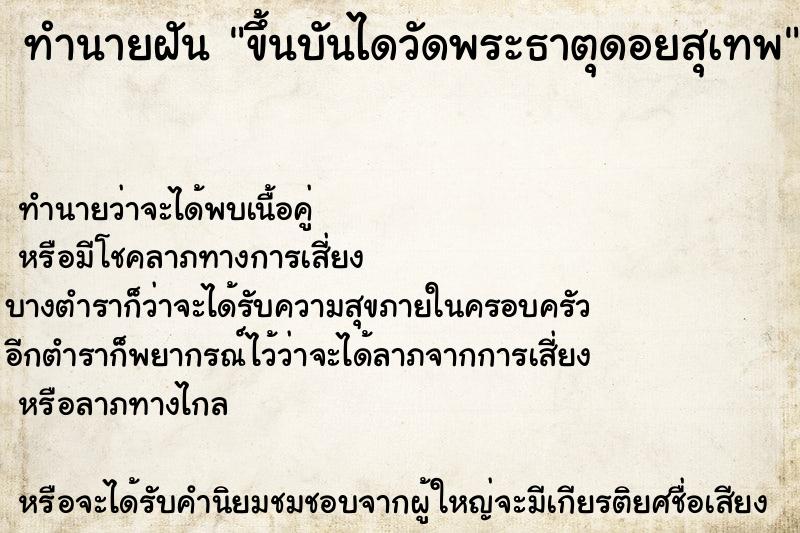 ทำนายฝัน "ขึ้นบันไดวัดพระธาตุดอยสุเทพ"

ทำนายว่าจะได้พบเนื้อคู่
หรือมีโชคลาภทางการเสี่ยง
บางตำราก็ว่าจะได้รับความสุขภายในครอบครัว
อีกตำราก็พยากรณ์ไว้ว่าจะได้ลาภจากการเสี่ยง
หรือลาภทางไกล

หรือจะได้รับคำนิยมชมชอบจากผู้ใหญ่จะมีเกียรติยศชื่อเสียง